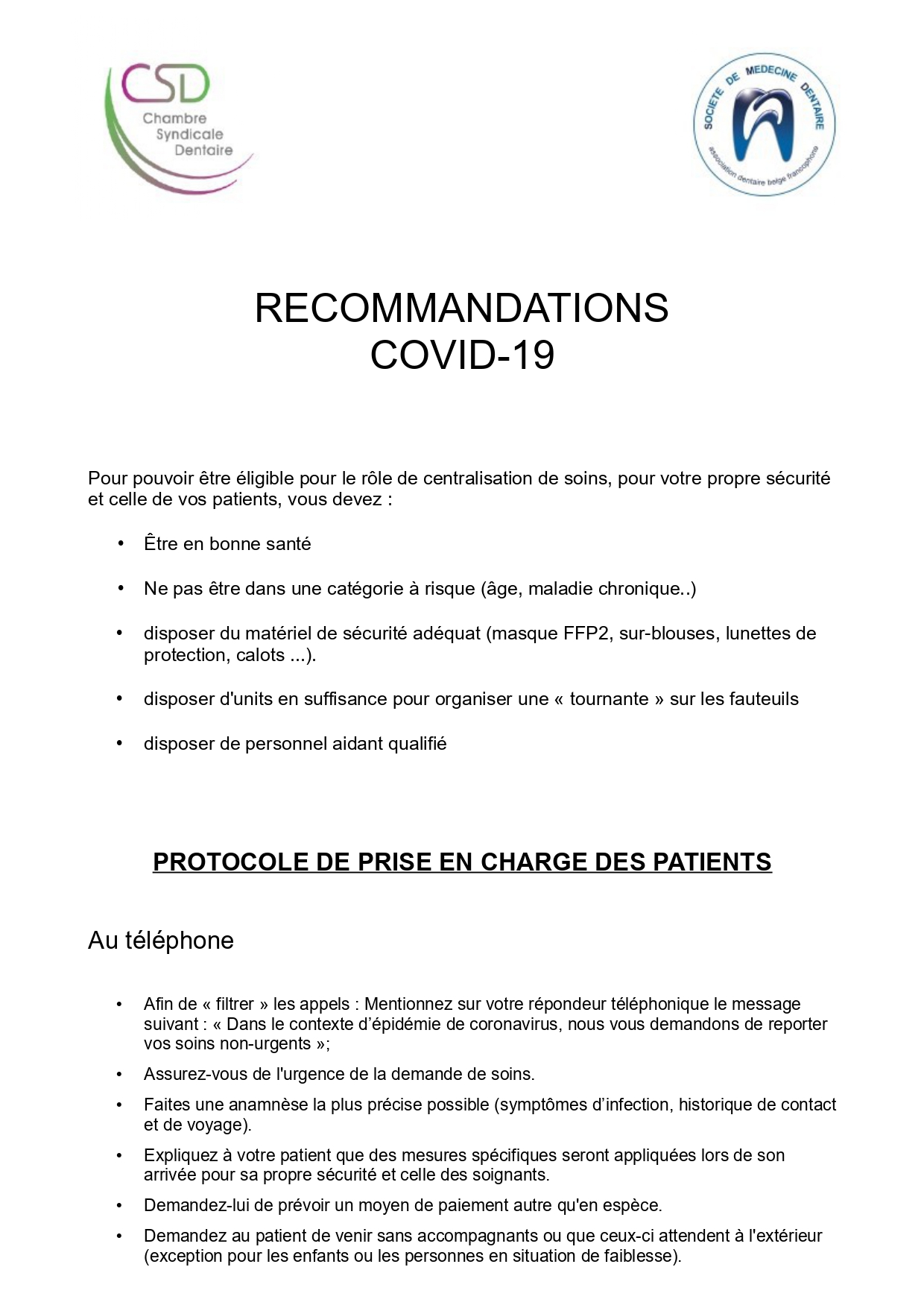 CSD
Chambre
Syndicale
Dentaire

SOCIETE DE MEDECINE DENTAIRE
association dentaire belge francophone

RECOMMANDATIONS
COVID-19

Pour pouvoir être éligible pour le rôle de centralisation de soins, pour votre propre sécurité et celle de vos patients, vous devez :

• Être en bonne santé

• Ne pas être dans une catégorie à risque (âge, maladie chronique..)

• disposer du matériel de sécurité adéquat (masque FFP2, sur-blouses, lunettes de protection, calots ...).

• disposer d'units en suffisance pour organiser une « tournante » sur les fauteuils

• disposer de personnel aidant qualifié

PROTOCOLE DE PRISE EN CHARGE DES PATIENTS

Au téléphone

• Afin de « filtrer » les appels : Mentionnez sur votre répondeur téléphonique le message suivant : « Dans le contexte d'épidémie de coronavirus, nous vous demandons de reporter vos soins non-urgents »;

• Assurez-vous de l'urgence de la demande de soins.

• Faites une anamnèse la plus précise possible (symptômes d'infection, historique de contact et de voyage).

• Expliquez à votre patient que des mesures spécifiques seront appliquées lors de son arrivée pour sa propre sécurité et celle des soignants.

• Demandez-lui de prévoir un moyen de paiement autre qu'en espèce.

• Demandez au patient de venir sans accompagnants ou que ceux-ci attendent à l'extérieur (exception pour les enfants ou les personnes en situation de faiblesse).